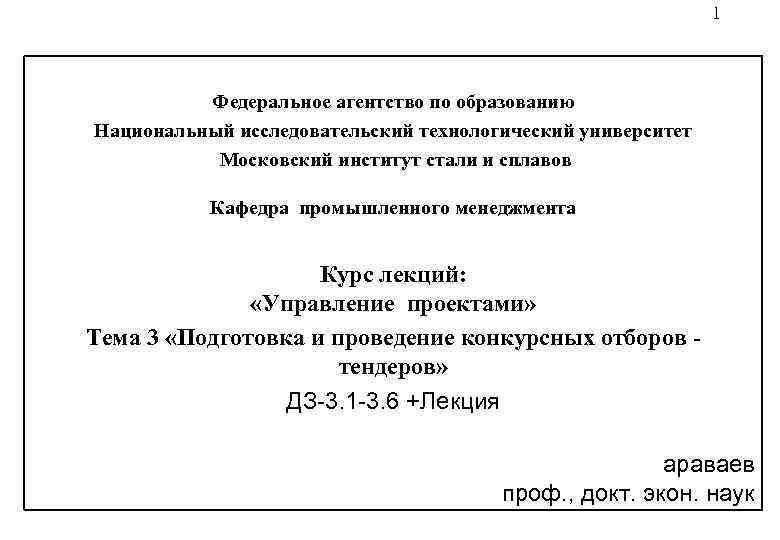 1

Федеральное агентство по образованию
Национальный исследовательский технологический университет
Московский институт стали и сплавов

Кафедра промышленного менеджмента

Курс лекций:
«Управление проектами»
Тема 3 «Подготовка и проведение конкурсных отборов - тендеров»
ДЗ-3.1-3.6 +Лекция

араваев
проф., докт. экон. наук